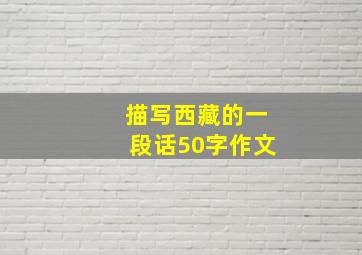 描写西藏的一段话50字作文